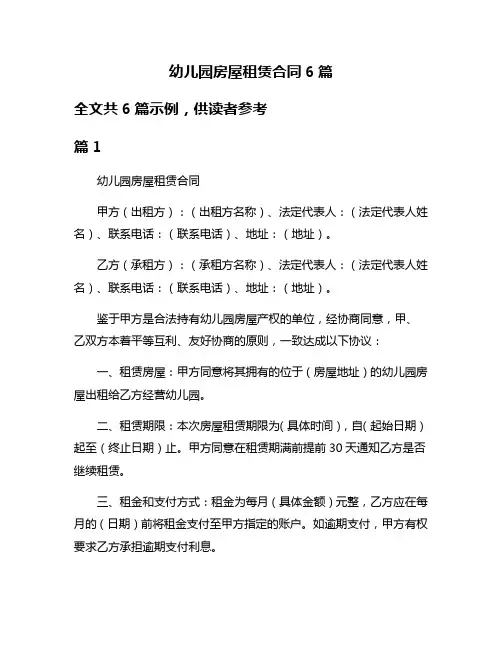 幼儿园房屋租赁合同 6 篇

全文共 6 篇示例，供读者参考

篇 1

幼儿园房屋租赁合同

甲方（出租方）：（出租方名称）、法定代表人：（法定代表人姓名）、联系电话：（联系电话）、地址：（地址）。

乙方（承租方）：（承租方名称）、法定代表人：（法定代表人姓名）、联系电话：（联系电话）、地址：（地址）。

鉴于甲方是合法持有幼儿园房屋产权的单位，经协商同意，甲、乙双方本着平等互利、友好协商的原则，一致达成以下协议：

一、租赁房屋：甲方同意将其拥有的位于（房屋地址）的幼儿园房屋出租给乙方经营幼儿园。

二、租赁期限：本次房屋租赁期限为(具体时间)，自(起始日期)起至（终止日期）止。甲方同意在租赁期满前提前 30 天通知乙方是否继续租赁。

三、租金和支付方式：租金为每月（具体金额）元整，乙方应在每月的（日期）前将租金支付至甲方指定的账户。如逾期支付，甲方有权要求乙方承担逾期支付利息。